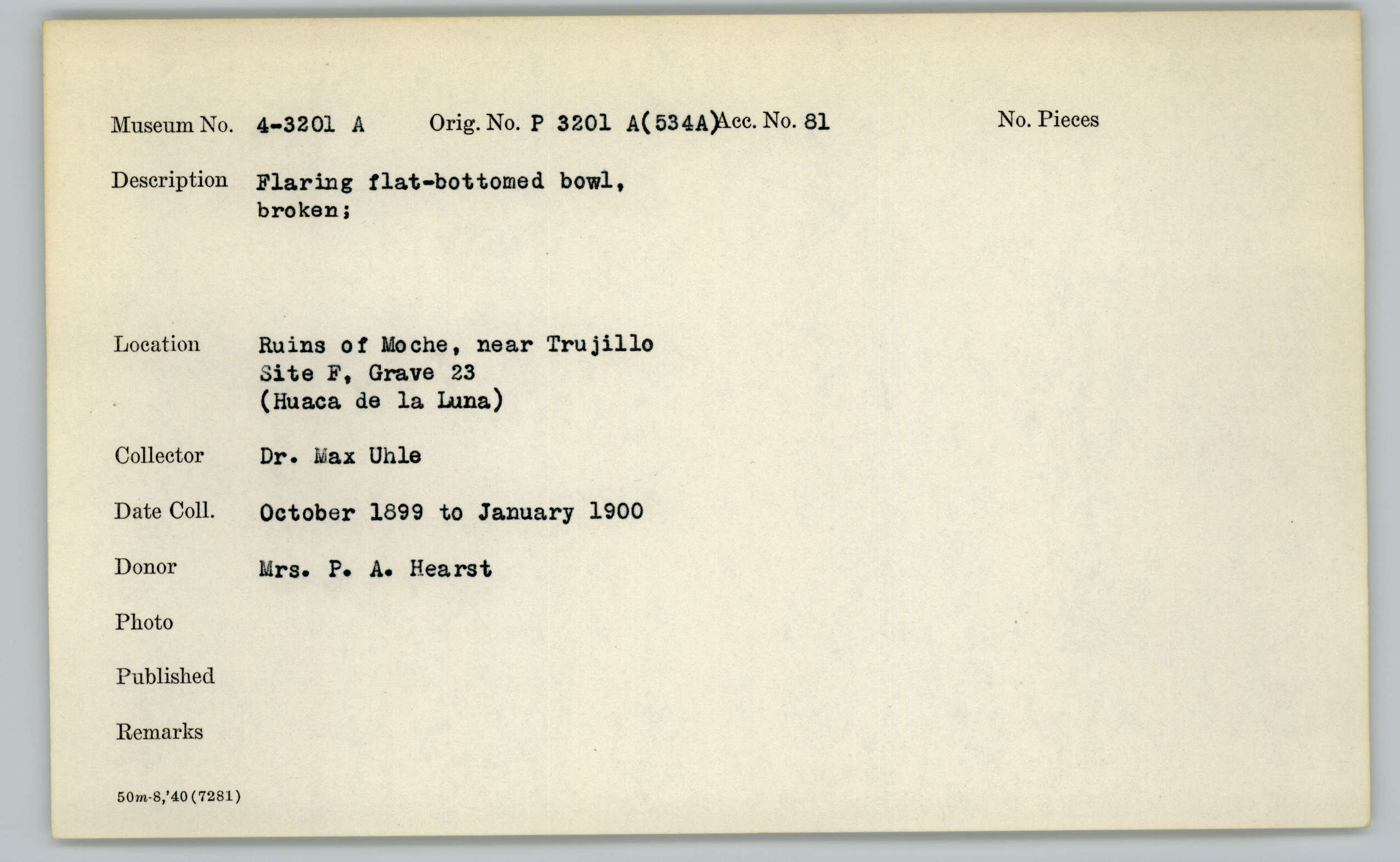 Museum No. 4-3201 A Orig. No. P 3201 A(534A) Acc. No. 81 No. Pieces

Description Flaring flat-bottomed bowl, broken;

Location Ruins of Moche, near Trujillo
Site F, Grave 23
(Huaca de la Luna)

Collector Dr. Max Uhle

Date Coll. October 1899 to January 1900

Donor Mrs. P. A. Hearst

Photo

Published

Remarks

50m-8,'40(7281)